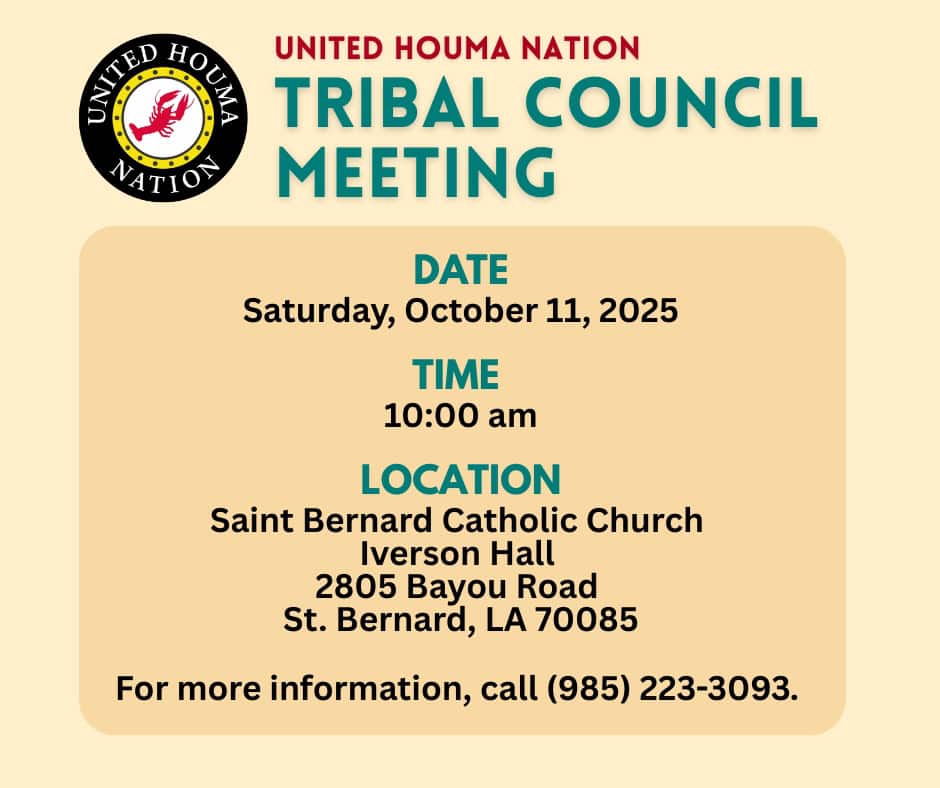 UNITED HOUMA NATION

UNITED HOUMA NATION

TRIBAL COUNCIL MEETING

DATE
Saturday, October 11, 2025

TIME
10:00 am

LOCATION
Saint Bernard Catholic Church
Iverson Hall
2805 Bayou Road
St. Bernard, LA 70085

For more information, call (985) 223-3093.